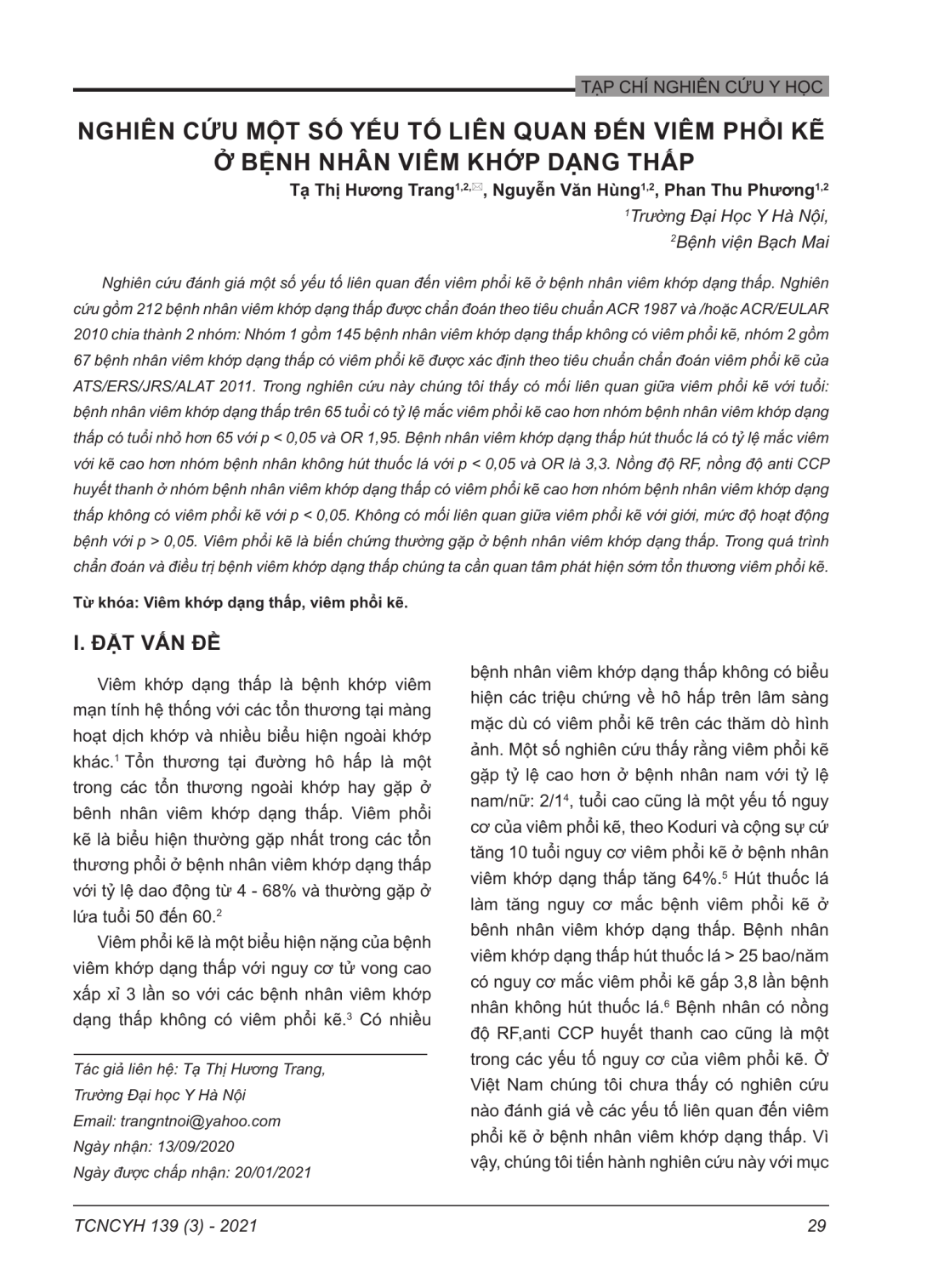 TẠP CHÍ NGHIÊN CỨU Y HỌC

NGHIÊN CỨU MỘT SỐ YẾU TỐ LIÊN QUAN ĐẾN VIÊM PHỔI KẼ Ở BỆNH NHÂN VIÊM KHỚP DẠNG THẤP

Tạ Thị Hương Trang$^{1,2,✉}$, Nguyễn Văn Hùng$^{1,2}$, Phan Thu Phương$^{1,2}$

$^1$Trường Đại Học Y Hà Nội,
$^2$Bệnh viện Bạch Mai

Nghiên cứu đánh giá một số yếu tố liên quan đến viêm phổi kẽ ở bệnh nhân viêm khớp dạng thấp. Nghiên cứu gồm 212 bệnh nhân viêm khớp dạng thấp được chẩn đoán theo tiêu chuẩn ACR 1987 và /hoặc ACR/EULAR 2010 chia thành 2 nhóm: Nhóm 1 gồm 145 bệnh nhân viêm khớp dạng thấp không có viêm phổi kẽ, nhóm 2 gồm 67 bệnh nhân viêm khớp dạng thấp có viêm phổi kẽ được xác định theo tiêu chuẩn chẩn đoán viêm phổi kẽ của ATS/ERS/JRS/ALAT 2011. Trong nghiên cứu này chúng tôi thấy có mối liên quan giữa viêm phổi kẽ với tuổi: bệnh nhân viêm khớp dạng thấp trên 65 tuổi có tỷ lệ mắc viêm phổi kẽ cao hơn nhóm bệnh nhân viêm khớp dạng thấp có tuổi nhỏ hơn 65 với p < 0,05 và OR 1,95. Bệnh nhân viêm khớp dạng thấp hút thuốc lá có tỷ lệ mắc viêm với kẽ cao hơn nhóm bệnh nhân không hút thuốc lá với p < 0,05 và OR là 3,3. Nồng độ RF, nồng độ anti CCP huyết thanh ở nhóm bệnh nhân viêm khớp dạng thấp có viêm phổi kẽ cao hơn nhóm bệnh nhân viêm khớp dạng thấp không có viêm phổi kẽ với p < 0,05. Không có mối liên quan giữa viêm phổi kẽ với giới, mức độ hoạt động bệnh với p > 0,05. Viêm phổi kẽ là biến chứng thường gặp ở bệnh nhân viêm khớp dạng thấp. Trong quá trình chẩn đoán và điều trị bệnh viêm khớp dạng thấp chúng ta cần quan tâm phát hiện sớm tổn thương viêm phổi kẽ.

Từ khóa: Viêm khớp dạng thấp, viêm phổi kẽ.

I. ĐẶT VẤN ĐỀ

Viêm khớp dạng thấp là bệnh khớp viêm mạn tính hệ thống với các tổn thương tại màng hoạt dịch khớp và nhiều biểu hiện ngoài khớp khác.$^1$ Tổn thương tại đường hô hấp là một trong các tổn thương ngoài khớp hay gặp ở bênh nhân viêm khớp dạng thấp. Viêm phổi kẽ là biểu hiện thường gặp nhất trong các tổn thương phổi ở bệnh nhân viêm khớp dạng thấp với tỷ lệ dao động từ 4 - 68% và thường gặp ở lứa tuổi 50 đến 60.$^2$

Viêm phổi kẽ là một biểu hiện nặng của bệnh viêm khớp dạng thấp với nguy cơ tử vong cao xấp xỉ 3 lần so với các bệnh nhân viêm khớp dạng thấp không có viêm phổi kẽ.$^3$ Có nhiều

Tác giả liên hệ: Tạ Thị Hương Trang,
Trường Đại học Y Hà Nội
Email: trangntnoi@yahoo.com
Ngày nhận: 13/09/2020
Ngày được chấp nhận: 20/01/2021

bệnh nhân viêm khớp dạng thấp không có biểu hiện các triệu chứng về hô hấp trên lâm sàng mặc dù có viêm phổi kẽ trên các thăm dò hình ảnh. Một số nghiên cứu thấy rằng viêm phổi kẽ gặp tỷ lệ cao hơn ở bệnh nhân nam với tỷ lệ nam/nữ: 2/1$^4$, tuổi cao cũng là một yếu tố nguy cơ của viêm phổi kẽ, theo Koduri và cộng sự cứ tăng 10 tuổi nguy cơ viêm phổi kẽ ở bệnh nhân viêm khớp dạng thấp tăng 64%.$^5$ Hút thuốc lá làm tăng nguy cơ mắc bệnh viêm phổi kẽ ở bênh nhân viêm khớp dạng thấp. Bệnh nhân viêm khớp dạng thấp hút thuốc lá > 25 bao/năm có nguy cơ mắc viêm phổi kẽ gấp 3,8 lần bệnh nhân không hút thuốc lá.$^6$ Bệnh nhân có nồng độ RF,anti CCP huyết thanh cao cũng là một trong các yếu tố nguy cơ của viêm phổi kẽ. Ở Việt Nam chúng tôi chưa thấy có nghiên cứu nào đánh giá về các yếu tố liên quan đến viêm phổi kẽ ở bệnh nhân viêm khớp dạng thấp. Vì vậy, chúng tôi tiến hành nghiên cứu này với mục

TCNCYH 139 (3) - 2021

29